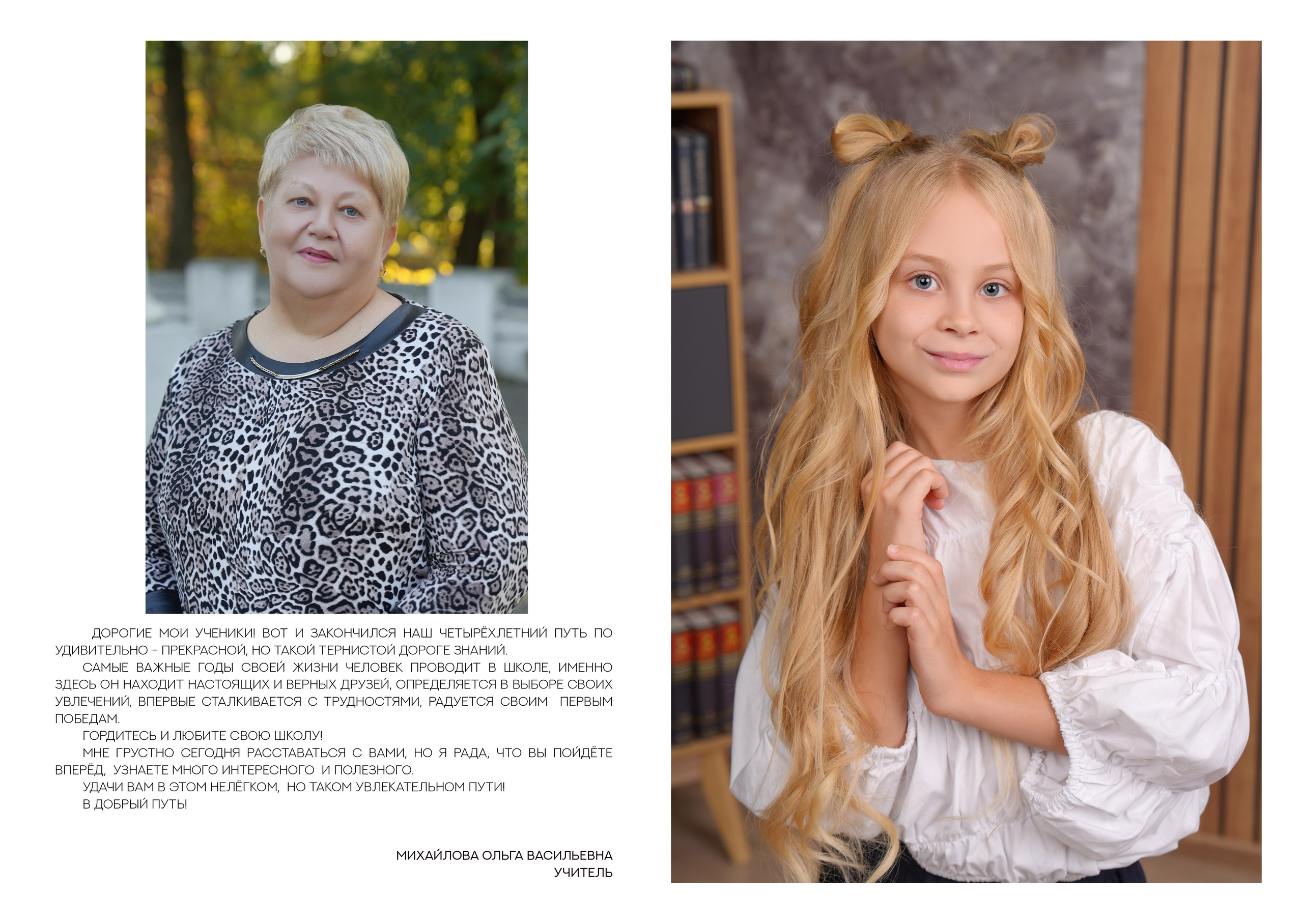 ДОРОГИЕ МОИ УЧЕНИКИ! ВОТ И ЗАКОНЧИЛСЯ НАШ ЧЕТЫРЁХЛЕТНИЙ ПУТЬ ПО УДИВИТЕЛЬНО - ПРЕКРАСНОЙ, НО ТАКОЙ ТЕРНИСТОЙ ДОРОГЕ ЗНАНИЙ.

САМЫЕ ВАЖНЫЕ ГОДЫ СВОЕЙ ЖИЗНИ ЧЕЛОВЕК ПРОВОДИТ В ШКОЛЕ, ИМЕННО ЗДЕСЬ ОН НАХОДИТ НАСТОЯЩИХ И ВЕРНЫХ ДРУЗЕЙ, ОПРЕДЕЛЯЕТСЯ В ВЫБОРЕ СВОИХ УВЛЕЧЕНИЙ, ВПЕРВЫЕ СТАЛКИВАЕТСЯ С ТРУДНОСТЯМИ, РАДУЕТСЯ СВОИМ ПЕРВЫМ ПОБЕДАМ.

ГОРДИТЕСЬ И ЛЮБИТЕ СВОЮ ШКОЛУ!

МНЕ ГРУСТНО СЕГОДНЯ РАССТАВАТЬСЯ С ВАМИ, НО Я РАДА, ЧТО ВЫ ПОЙДЁТЕ ВПЕРЁД, УЗНАЕТЕ МНОГО ИНТЕРЕСНОГО И ПОЛЕЗНОГО.

УДАЧИ ВАМ В ЭТОМ НЕЛЁГКОМ, НО ТАКОМ УВЛЕКАТЕЛЬНОМ ПУТИ!

В ДОБРЫЙ ПУТЬ!

МИХАЙЛОВА ОЛЬГА ВАСИЛЬЕВНА
УЧИТЕЛЬ